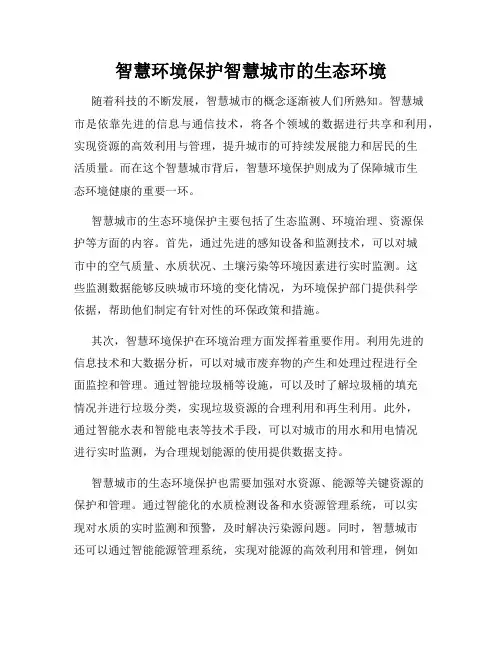 智慧环境保护智慧城市的生态环境

随着科技的不断发展，智慧城市的概念逐渐被人们所熟知。智慧城市是依靠先进的信息与通信技术，将各个领域的数据进行共享和利用，实现资源的高效利用与管理，提升城市的可持续发展能力和居民的生活质量。而在这个智慧城市背后，智慧环境保护则成为了保障城市生态环境健康的重要一环。

智慧城市的生态环境保护主要包括了生态监测、环境治理、资源保护等方面的内容。首先，通过先进的感知设备和监测技术，可以对城市中的空气质量、水质状况、土壤污染等环境因素进行实时监测。这些监测数据能够反映城市环境的变化情况，为环境保护部门提供科学依据，帮助他们制定有针对性的环保政策和措施。

其次，智慧环境保护在环境治理方面发挥着重要作用。利用先进的信息技术和大数据分析，可以对城市废弃物的产生和处理过程进行全面监控和管理。通过智能垃圾桶等设施，可以及时了解垃圾桶的填充情况并进行垃圾分类，实现垃圾资源的合理利用和再生利用。此外，通过智能水表和智能电表等技术手段，可以对城市的用水和用电情况进行实时监测，为合理规划能源的使用提供数据支持。

智慧城市的生态环境保护也需要加强对水资源、能源等关键资源的保护和管理。通过智能化的水质检测设备和水资源管理系统，可以实现对水质的实时监测和预警，及时解决污染源问题。同时，智慧城市还可以通过智能能源管理系统，实现对能源的高效利用和管理，例如